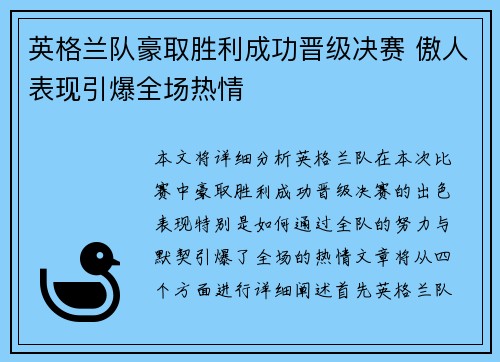 英格兰队豪取胜利成功晋级决赛 傲人表现引爆全场热情

本文将详细分析英格兰队在本次比赛中豪取胜利成功晋级决赛的出色表现特别是如何通过全队的努力与默契引爆了全场的热情文章将从四个方面进行详细阐述首先英格兰队